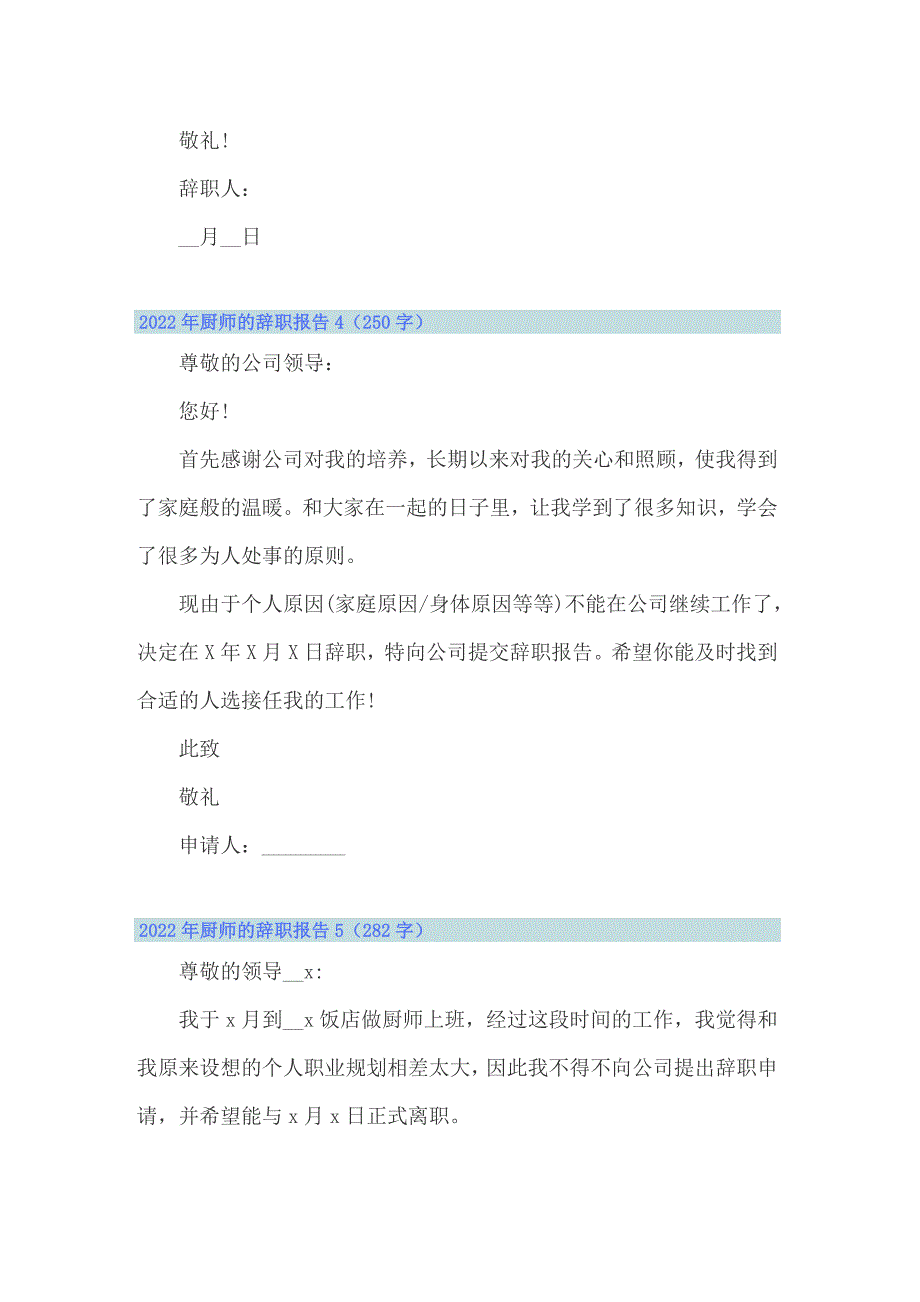 敬礼！

辞职人：

__月__日

2022年厨师的辞职报告4（250字）

尊敬的公司领导：

您好！

首先感谢公司对我的培养，长期以来对我的关心和照顾，使我得到了家庭般的温暖。和大家在一起的日子里，让我学到了很多知识，学会了很多为人处事的原则。

现由于个人原因(家庭原因/身体原因等等)不能在公司继续工作了，决定在X年X月X日辞职，特向公司提交辞职报告。希望你能及时找到合适的人选接任我的工作！

此致

敬礼

申请人：________

2022年厨师的辞职报告5（282字）

尊敬的领导__x:

我于x月到__x饭店做厨师上班，经过这段时间的工作，我觉得和我原来设想的个人职业规划相差太大，因此我不得不向公司提出辞职申请，并希望能与x月x日正式离职。